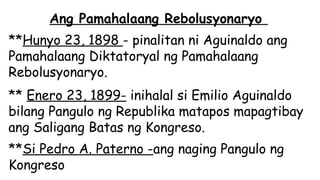 Ang Pamahalaang Rebolusyonaryo

**Hunyo 23, 1898 - pinalitan ni Aguinaldo ang Pamahalaang Diktatoryal ng Pamahalaang Rebolusyonaryo.

** Enero 23, 1899- inihalal si Emilio Aguinaldo bilang Pangulo ng Republika matapos mapagtibay ang Saligang Batas ng Kongreso.

**Si Pedro A. Paterno -ang naging Pangulo ng Kongreso